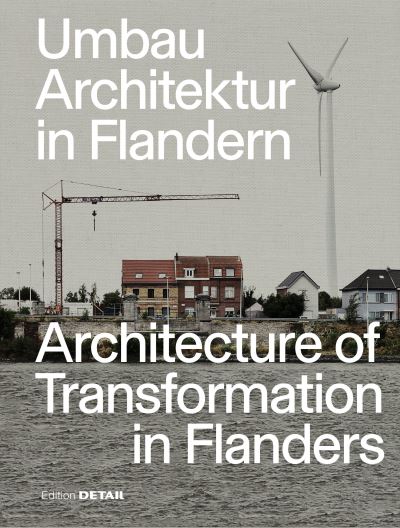 Umbau
Architektur
in Flandern

Architecture of
Transformation
in Flanders

Edition DETAIL